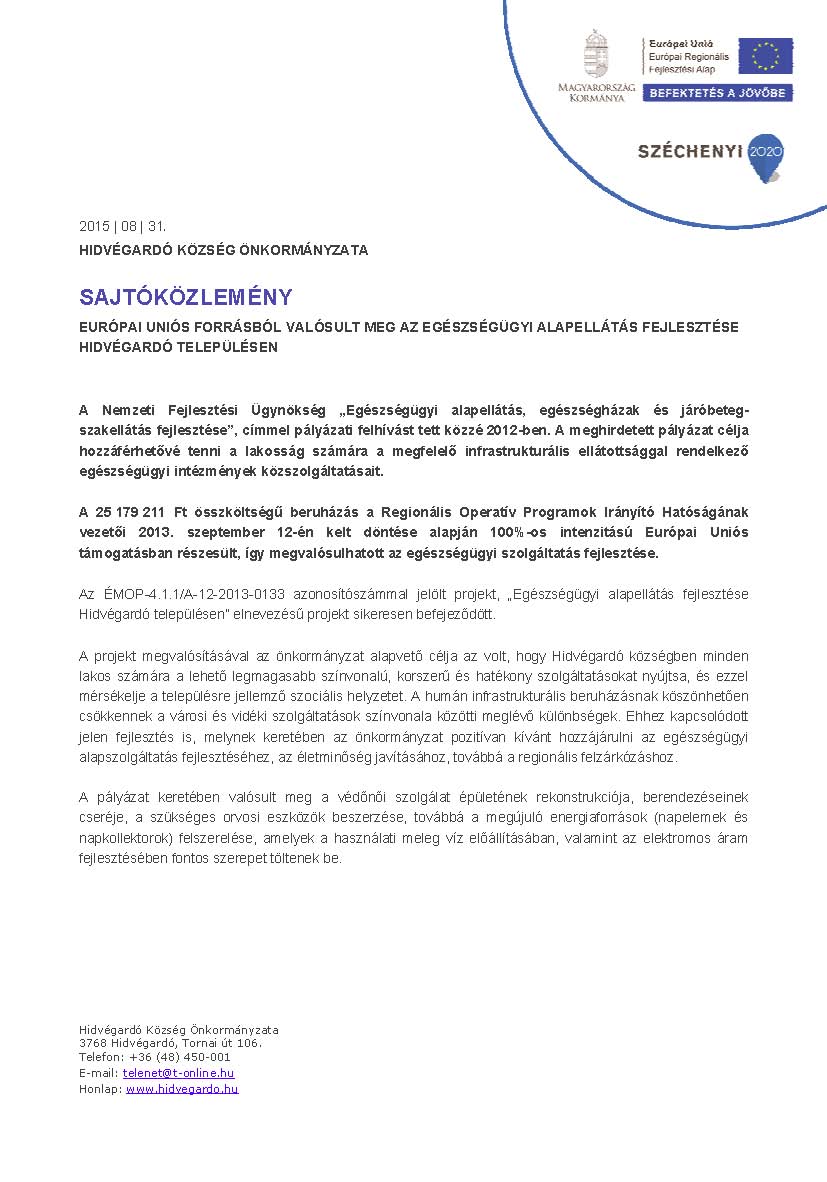 MAGYARORSZÁG KORMÁNYA

Európai Unió
Európai Regionális Fejlesztési Alap

BEFEKTETÉS A JÖVŐBE

SZÉCHENYI 2020

2015 | 08 | 31.

HIDVÉGARDÓ KÖZSÉG ÖNKORMÁNYZATA

SAJTÓKÖZLEMÉNY

EURÓPAI UNIÓS FORRÁSBÓL VALÓSULT MEG AZ EGÉSZSÉGÜGYI ALAPELLÁTÁS FEJLESZTÉSE HIDVÉGARDÓ TELEPÜLÉSEN

A Nemzeti Fejlesztési Ügynökség „Egészségügyi alapellátás, egészségházak és járóbeteg-szakellátás fejlesztése", címmel pályázati felhívást tett közzé 2012-ben. A meghirdetett pályázat célja hozzáférhetővé tenni a lakosság számára a megfelelő infrastrukturális ellátottsággal rendelkező egészségügyi intézmények közszolgáltatásait.

A 25 179 211 Ft összköltségű beruházás a Regionális Operatív Programok Irányító Hatóságának vezetői 2013. szeptember 12-én kelt döntése alapján 100%-os intenzitású Európai Uniós támogatásban részesült, így megvalósulhatott az egészségügyi szolgáltatás fejlesztése.

Az ÉMOP-4.1.1/A-12-2013-0133 azonosítószámmal jelölt projekt, „Egészségügyi alapellátás fejlesztése Hidvégardó településen" elnevezésű projekt sikeresen befejeződött.

A projekt megvalósításával az önkormányzat alapvető célja az volt, hogy Hidvégardó községben minden lakos számára a lehető legmagasabb színvonalú, korszerű és hatékony szolgáltatásokat nyújtsa, és ezzel mérsékelje a településre jellemző szociális helyzetet. A humán infrastrukturális beruházásnak köszönhetően csökkennek a városi és vidéki szolgáltatások színvonala közötti meglévő különbségek. Ehhez kapcsolódott jelen fejlesztés is, melynek keretében az önkormányzat pozitívan kívánt hozzájárulni az egészségügyi alapszolgáltatás fejlesztéséhez, az életminőség javításához, továbbá a regionális felzárkózáshoz.

A pályázat keretében valósult meg a védőnői szolgálat épületének rekonstrukciója, berendezéseinek cseréje, a szükséges orvosi eszközök beszerzése, továbbá a megújuló energiaforrások (napelemek és napkollektorok) felszerelése, amelyek a használati meleg víz előállításában, valamint az elektromos áram fejlesztésében fontos szerepet töltenek be.

Hidvégardó Község Önkormányzata
3768 Hidvégardó, Tornai út 106.
Telefon: +36 (48) 450-001
E-mail: telenet@t-online.hu
Honlap: www.hidvegardo.hu